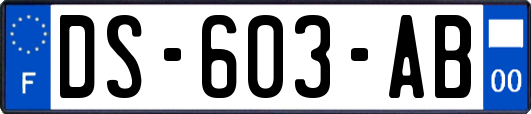 F
DS-603-AB
00